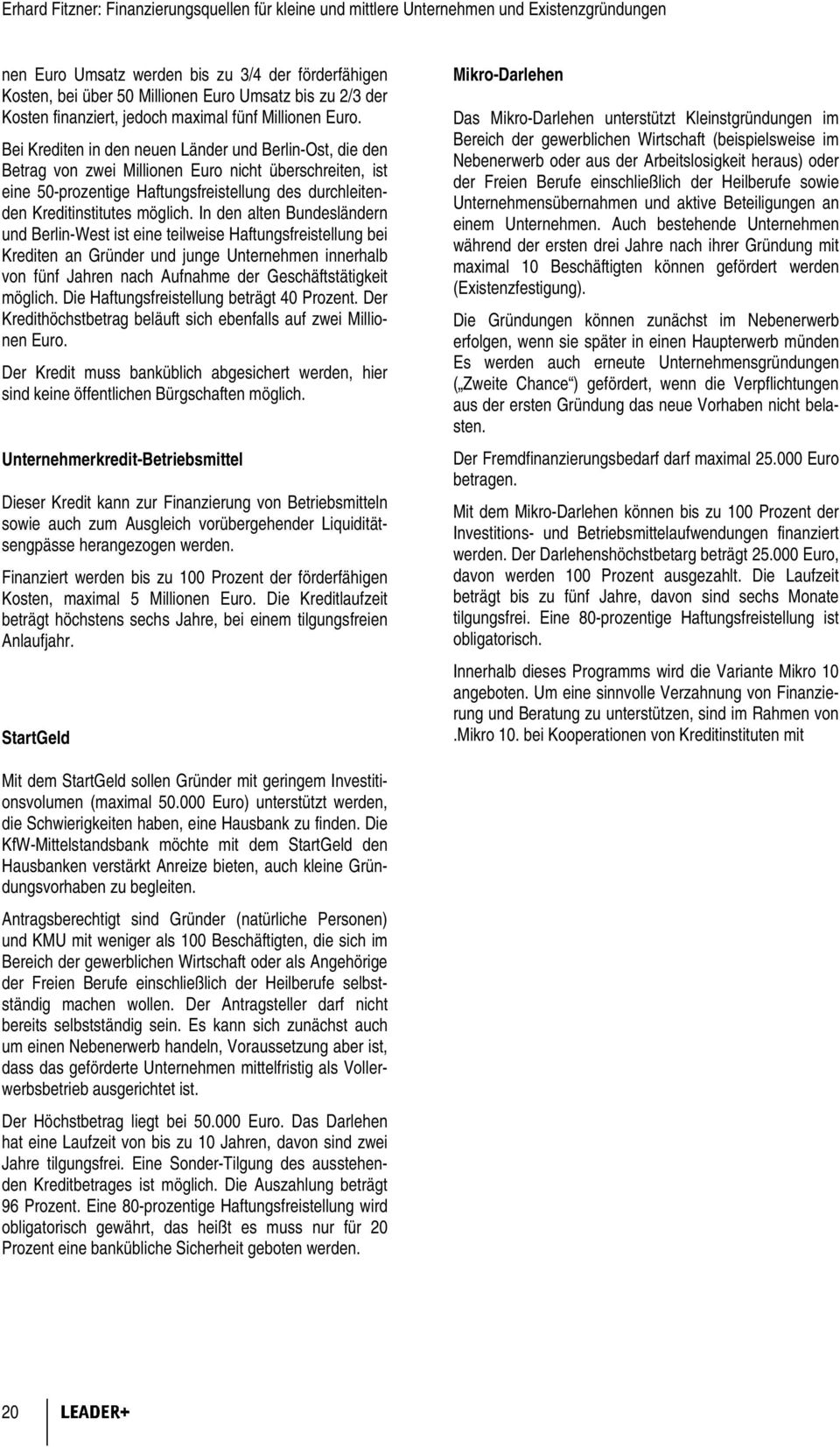 Erhard Fitzner: Finanzierungsquellen für kleine und mittlere Unternehmen und Existenzgründungen

nen Euro Umsatz werden bis zu 3/4 der förderfähigen Kosten, bei über 50 Millionen Euro Umsatz bis zu 2/3 der Kosten finanziert, jedoch maximal fünf Millionen Euro.

Bei Krediten in den neuen Länder und Berlin-Ost, die den Betrag von zwei Millionen Euro nicht überschreiten, ist eine 50-prozentige Haftungsfreistellung des durchleitenden Kreditinstitutes möglich. In den alten Bundesländern und Berlin-West ist eine teilweise Haftungsfreistellung bei Krediten an Gründer und junge Unternehmen innerhalb von fünf Jahren nach Aufnahme der Geschäftstätigkeit möglich. Die Haftungsfreistellung beträgt 40 Prozent. Der Kredithöchstbetrag beläuft sich ebenfalls auf zwei Millionen Euro.

Der Kredit muss banküblich abgesichert werden, hier sind keine öffentlichen Bürgschaften möglich.

Unternehmerkredit-Betriebsmittel

Dieser Kredit kann zur Finanzierung von Betriebsmitteln sowie auch zum Ausgleich vorübergehender Liquiditätsengpässe herangezogen werden.

Finanziert werden bis zu 100 Prozent der förderfähigen Kosten, maximal 5 Millionen Euro. Die Kreditlaufzeit beträgt höchstens sechs Jahre, bei einem tilgungsfreien Anlaufjahr.

StartGeld

Mit dem StartGeld sollen Gründer mit geringem Investitionsvolumen (maximal 50.000 Euro) unterstützt werden, die Schwierigkeiten haben, eine Hausbank zu finden. Die KfW-Mittelstandsbank möchte mit dem StartGeld den Hausbanken verstärkt Anreize bieten, auch kleine Gründungsvorhaben zu begleiten.

Antragsberechtigt sind Gründer (natürliche Personen) und KMU mit weniger als 100 Beschäftigten, die sich im Bereich der gewerblichen Wirtschaft oder als Angehörige der Freien Berufe einschließlich der Heilberufe selbstständig machen wollen. Der Antragsteller darf nicht bereits selbstständig sein. Es kann sich zunächst auch um einen Nebenerwerb handeln, Voraussetzung aber ist, dass das geförderte Unternehmen mittelfristig als Vollerwerbsbetrieb ausgerichtet ist.

Der Höchstbetrag liegt bei 50.000 Euro. Das Darlehen hat eine Laufzeit von bis zu 10 Jahren, davon sind zwei Jahre tilgungsfrei. Eine Sonder-Tilgung des ausstehenden Kreditbetrages ist möglich. Die Auszahlung beträgt 96 Prozent. Eine 80-prozentige Haftungsfreistellung wird obligatorisch gewährt, das heißt es muss nur für 20 Prozent eine bankübliche Sicherheit geboten werden.

Mikro-Darlehen

Das Mikro-Darlehen unterstützt Kleinstgründungen im Bereich der gewerblichen Wirtschaft (beispielsweise im Nebenerwerb oder aus der Arbeitslosigkeit heraus) oder der Freien Berufe einschließlich der Heilberufe sowie Unternehmensübernahmen und aktive Beteiligungen an einem Unternehmen. Auch bestehende Unternehmen während der ersten drei Jahre nach ihrer Gründung mit maximal 10 Beschäftigten können gefördert werden (Existenzfestigung).

Die Gründungen können zunächst im Nebenerwerb erfolgen, wenn sie später in einen Haupterwerb münden Es werden auch erneute Unternehmensgründungen („Zweite Chance“) gefördert, wenn die Verpflichtungen aus der ersten Gründung das neue Vorhaben nicht belasten.

Der Fremdfinanzierungsbedarf darf maximal 25.000 Euro betragen.

Mit dem Mikro-Darlehen können bis zu 100 Prozent der Investitions- und Betriebsmittelaufwendungen finanziert werden. Der Darlehenshöchstbetarg beträgt 25.000 Euro, davon werden 100 Prozent ausgezahlt. Die Laufzeit beträgt bis zu fünf Jahre, davon sind sechs Monate tilgungsfrei. Eine 80-prozentige Haftungsfreistellung ist obligatorisch.

Innerhalb dieses Programms wird die Variante Mikro 10 angeboten. Um eine sinnvolle Verzahnung von Finanzierung und Beratung zu unterstützen, sind im Rahmen von .Mikro 10. bei Kooperationen von Kreditinstituten mit

20 LEADER+